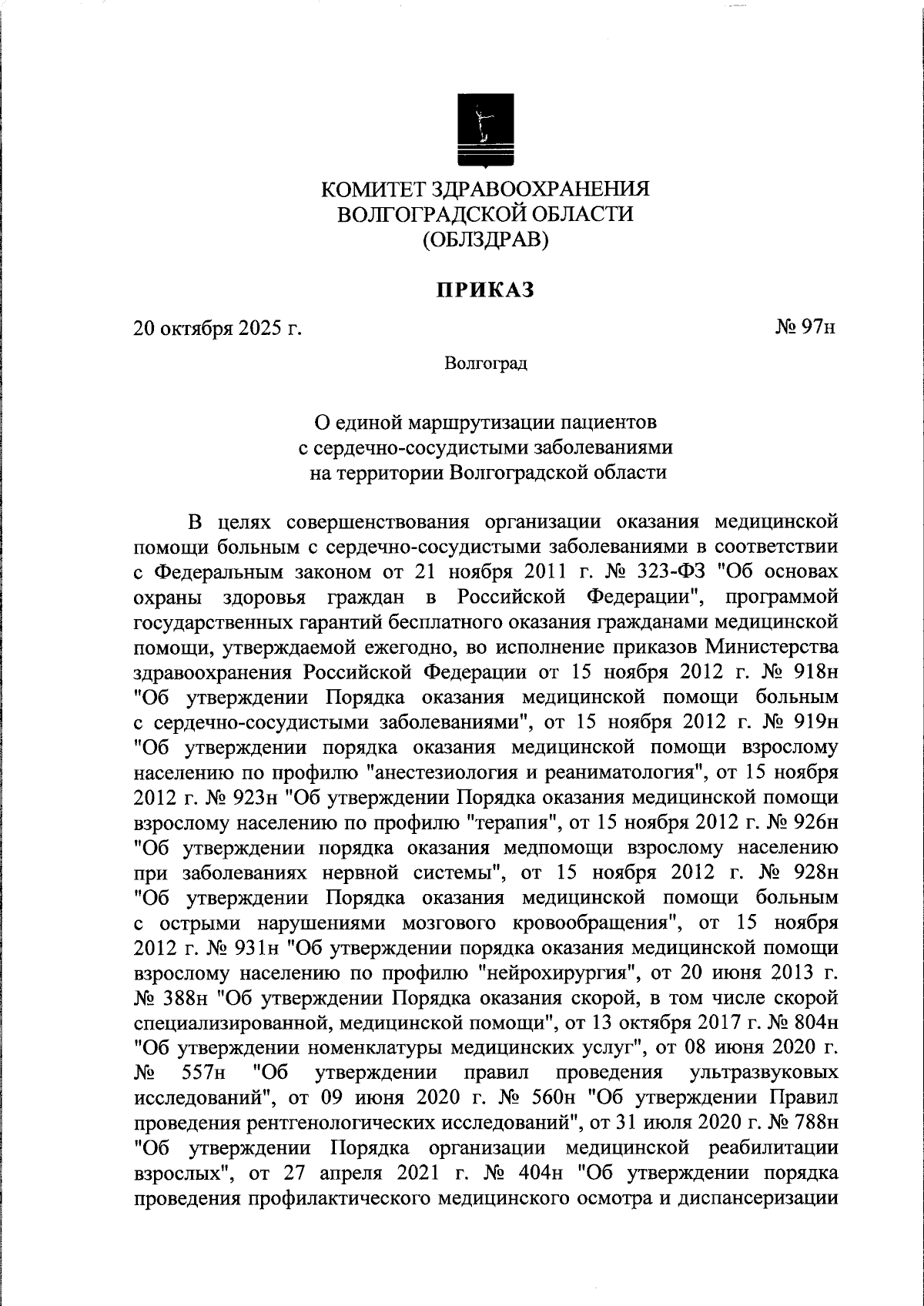 КОМИТЕТ ЗДРАВООХРАНЕНИЯ
ВОЛГОГРАДСКОЙ ОБЛАСТИ
(ОБЛЗДРАВ)

ПРИКАЗ

20 октября 2025 г.
№ 97н

Волгоград

О единой маршрутизации пациентов
с сердечно-сосудистыми заболеваниями
на территории Волгоградской области

В целях совершенствования организации оказания медицинской помощи больным с сердечно-сосудистыми заболеваниями в соответствии с Федеральным законом от 21 ноября 2011 г. № 323-ФЗ "Об основах охраны здоровья граждан в Российской Федерации", программой государственных гарантий бесплатного оказания гражданами медицинской помощи, утверждаемой ежегодно, во исполнение приказов Министерства здравоохранения Российской Федерации от 15 ноября 2012 г. № 918н "Об утверждении Порядка оказания медицинской помощи больным с сердечно-сосудистыми заболеваниями", от 15 ноября 2012 г. № 919н "Об утверждении порядка оказания медицинской помощи взрослому населению по профилю "анестезиология и реаниматология", от 15 ноября 2012 г. № 923н "Об утверждении Порядка оказания медицинской помощи взрослому населению по профилю "терапия", от 15 ноября 2012 г. № 926н "Об утверждении порядка оказания медпомощи взрослому населению при заболеваниях нервной системы", от 15 ноября 2012 г. № 928н "Об утверждении Порядка оказания медицинской помощи больным с острыми нарушениями мозгового кровообращения", от 15 ноября 2012 г. № 931н "Об утверждении порядка оказания медицинской помощи взрослому населению по профилю "нейрохирургия", от 20 июня 2013 г. № 388н "Об утверждении Порядка оказания скорой, в том числе скорой специализированной, медицинской помощи", от 13 октября 2017 г. № 804н "Об утверждении номенклатуры медицинских услуг", от 08 июня 2020 г. № 557н "Об утверждении правил проведения ультразвуковых исследований", от 09 июня 2020 г. № 560н "Об утверждении Правил проведения рентгенологических исследований", от 31 июля 2020 г. № 788н "Об утверждении Порядка организации медицинской реабилитации взрослых", от 27 апреля 2021 г. № 404н "Об утверждении порядка проведения профилактического медицинского осмотра и диспансеризации